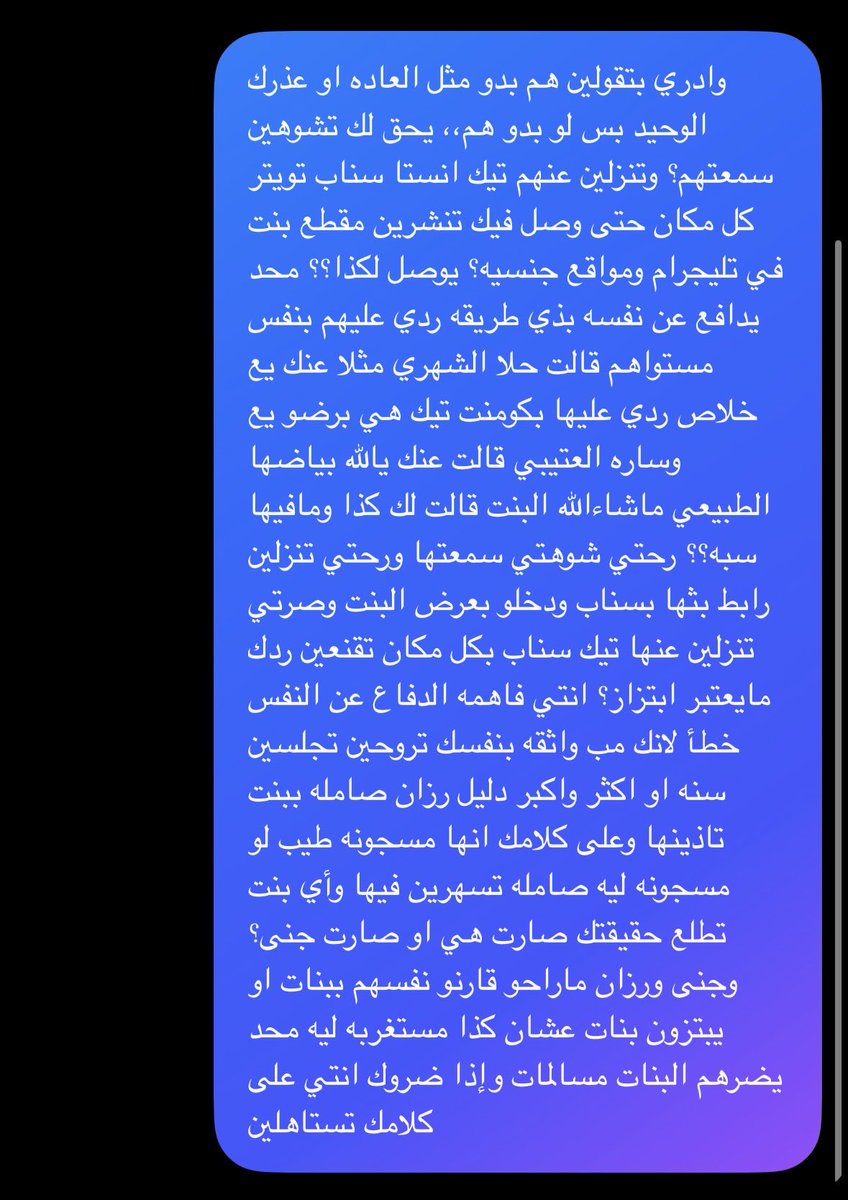 وادري بتقولين هم بدو مثل العاده او عذرك الوحيد بس لو بدو هم،، يحق لك تشوهين سمعتهم؟ وتنزلين عنهم تيك انستا سناب تويتر كل مكان حتى وصل فيك تنشرين مقطع بنت في تليجرام ومواقع جنسيه؟ يوصل لكذا؟؟ محد يدافع عن نفسه بذي طريقه ردي عليهم بنفس مستواهم قالت حلا الشهري مثلا عنك يع خلاص ردي عليها بكومنت تيك هي برضو يع وساره العتيبي قالت عنك يالله بياضها الطبيعي ماشاءالله البنت قالت لك كذا ومافيها سبه؟؟ رحتي شوهتي سمعتها ورحتي تنزلين رابط بثها بسناب ودخلو بعرض البنت وصرتي تنزلين عنها تيك سناب بكل مكان تقنعين ردك مايعتبر ابتزاز؟ انتي فاهمه الدفاع عن النفس خطأ لانك مب واثقه بنفسك تروحين تجلسين سنه او اكثر واكبر دليل رزان صامله ببنت تاذينها وعلى كلامك انها مسجونه طيب لو مسجونه ليه صامله تسهرين فيها وأي بنت تطلع حقيقتك صارت هي او صارت جنى؟ وجنى ورزان ماراحو قارنو نفسهم ببنات او يبتزون بنات عشان كذا مستغربه ليه محد يضرهم البنات مسالمات وإذا ضروك انتي على كلامك تستاهلين